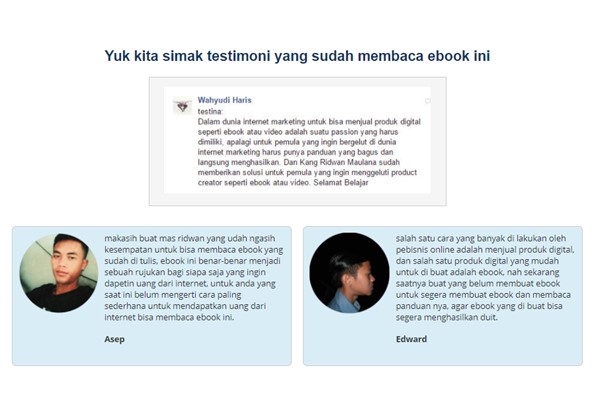 Yuk kita simak testimoni yang sudah membaca ebook ini

Wahyudi Haris
testina:
Dalam dunia internet marketing untuk bisa menjual produk digital seperti ebook atau video adalah suatu passion yang harus dimiliki, apalagi untuk pemula yang ingin bergelut di dunia internet marketing harus punya panduan yang bagus dan langsung menghasilkan. Dan Kang Ridwan Maulana sudah memberikan solusi untuk pemula yang ingin menggeluti product creator seperti ebook atau video. Selamat Belajar

makasih buat mas ridwan yang udah ngasih kesempatan untuk bisa membaca ebook yang sudah di tulis, ebook ini benar-benar menjadi sebuah rujukan bagi siapa saja yang ingin dapetin uang dari internet, untuk anda yang saat ini belum mengerti cara paling sederhana untuk mendapatkan uang dari internet bisa membaca ebook ini.

Asep

salah satu cara yang banyak di lakukan oleh pebisnis online adalah menjual produk digital, dan salah satu produk digital yang mudah untuk di buat adalah ebook, nah sekarang saatnya buat yang belum membuat ebook untuk segera membuat ebook dan membaca panduan nya, agar ebook yang di buat bisa segera menghasilkan duit.

Edward